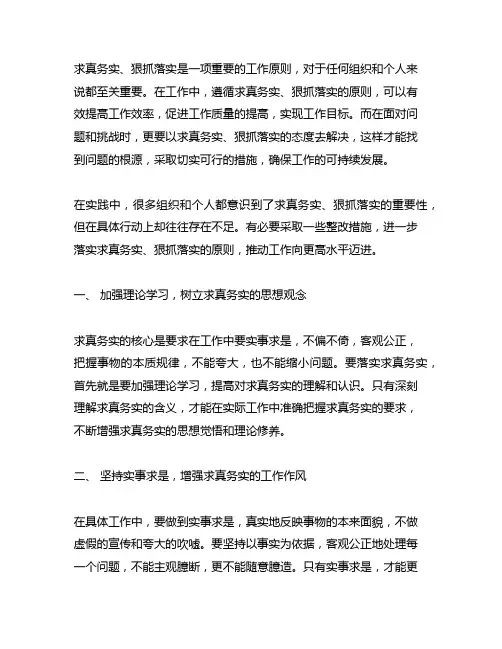 求真务实、狠抓落实是一项重要的工作原则，对于任何组织和个人来说都至关重要。在工作中，遵循求真务实、狠抓落实的原则，可以有效提高工作效率，促进工作质量的提高，实现工作目标。而在面对问题和挑战时，更要以求真务实、狠抓落实的态度去解决，这样才能找到问题的根源，采取切实可行的措施，确保工作的可持续发展。

在实践中，很多组织和个人都意识到了求真务实、狠抓落实的重要性，但在具体行动上却往往存在不足。有必要采取一些整改措施，进一步落实求真务实、狠抓落实的原则，推动工作向更高水平迈进。

一、 加强理论学习，树立求真务实的思想观念

求真务实的核心是要求在工作中要实事求是，不偏不倚，客观公正，把握事物的本质规律，不能夸大，也不能缩小问题。要落实求真务实，首先就是要加强理论学习，提高对求真务实的理解和认识。只有深刻理解求真务实的含义，才能在实际工作中准确把握求真务实的要求，不断增强求真务实的思想觉悟和理论修养。

二、 坚持实事求是，增强求真务实的工作作风

在具体工作中，要做到实事求是，真实地反映事物的本来面貌，不做虚假的宣传和夸大的吹嘘。要坚持以事实为依据，客观公正地处理每一个问题，不能主观臆断，更不能随意臆造。只有实事求是，才能更